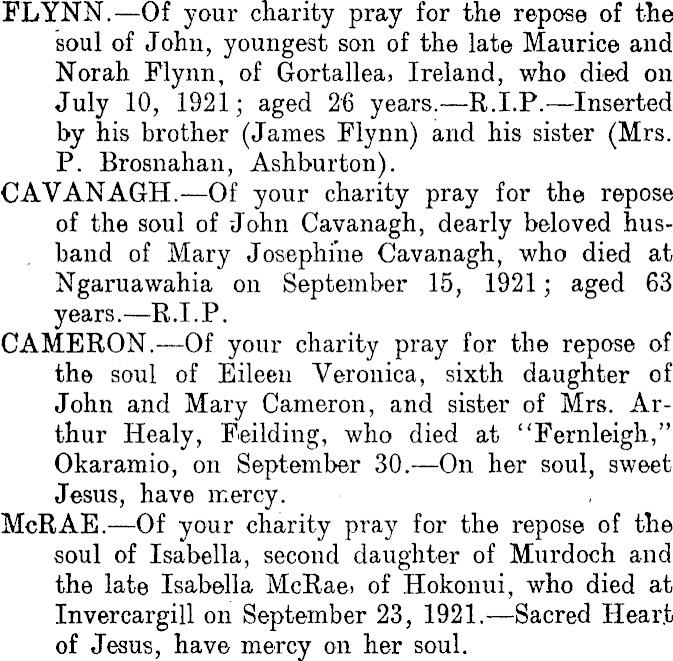 FLYNN.—Of your charity pray for the repose of the soul of John, youngest son of the late Maurice and Norah Flynn, of Gortallea, Ireland, who died on July 10, 1921; aged 26 years.—R.I.P.—Inserted by his brother (James Flynn) and his sister (Mrs. P. Brosnahan, Ashburton).

CAVANAGH.—Of your charity pray for the repose of the soul of John Cavanagh, dearly beloved husband of Mary Josephine Cavanagh, who died at Ngaruawahia on September 15, 1921; aged 63 years.—R.I.P.

CAMERON.—Of your charity pray for the repose of the soul of Eileen Veronica, sixth daughter of John and Mary Cameron, and sister of Mrs. Arthur Healy, Feilding, who died at "Fernleigh," Okaramio, on September 30.—On her soul, sweet Jesus, have mercy.

McRAE.—Of your charity pray for the repose of the soul of Isabella, second daughter of Murdoch and the late Isabella McRae, of Hokonui, who died at Invercargill on September 23, 1921.—Sacred Heart of Jesus, have mercy on her soul.